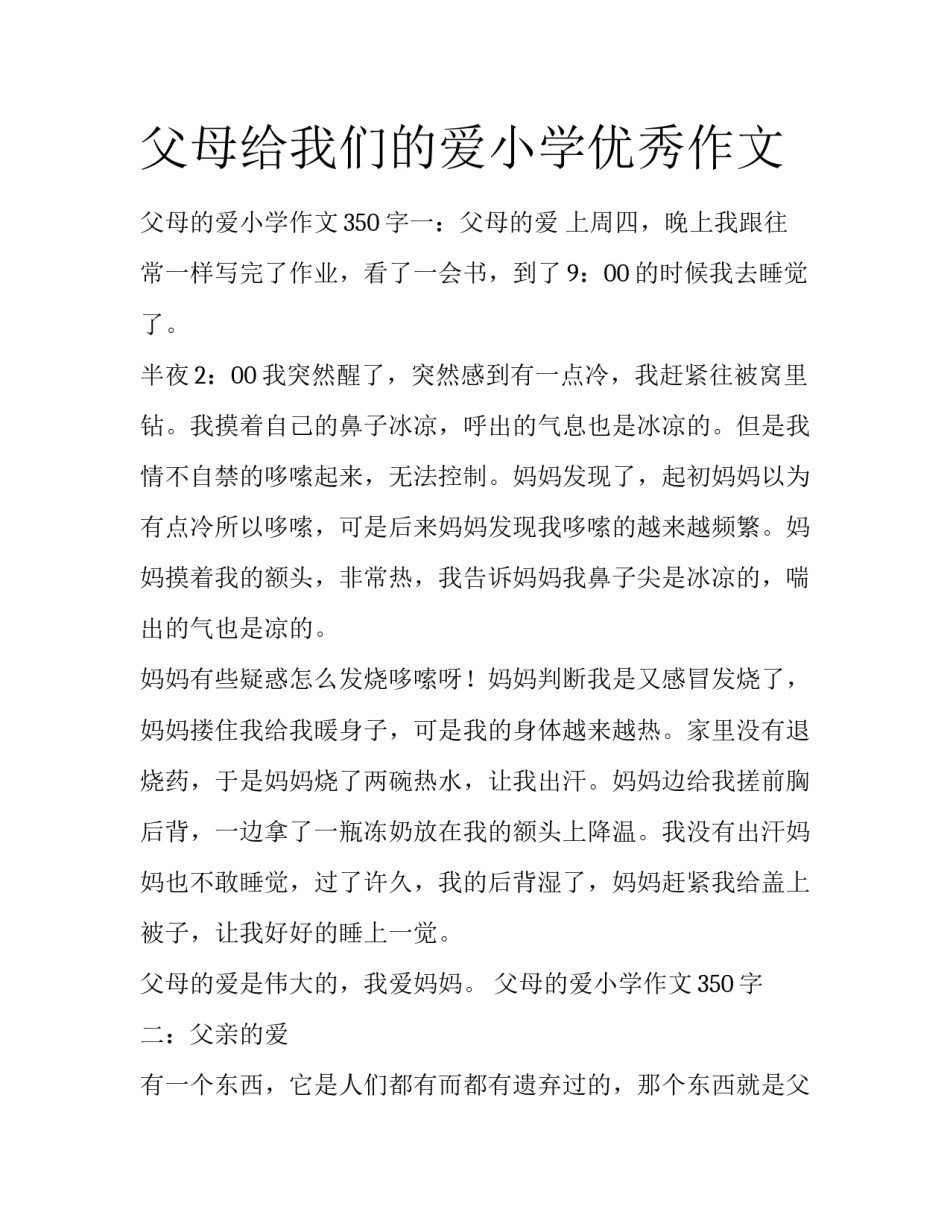 父母给我们的爱小学优秀作文

父母的爱小学作文350字一：父母的爱 上周四，晚上我跟往常一样写完了作业，看了一会书，到了9：00的时候我去睡觉了。

半夜2：00我突然醒了，突然感到有一点冷，我赶紧往被窝里钻。我摸着自己的鼻子冰凉，呼出的气息也是冰凉的。但是我情不自禁的哆嗦起来，无法控制。妈妈发现了，起初妈妈以为有点冷所以哆嗦，可是后来妈妈发现我哆嗦的越来越频繁。妈妈摸着我的额头，非常热，我告诉妈妈我鼻子尖是冰凉的，喘出的气也是凉的。

妈妈有些疑惑怎么发烧哆嗦呀！妈妈判断我是又感冒发烧了，妈妈搂住我给我暖身子，可是我的身体越来越热。家里没有退烧药，于是妈妈烧了两碗热水，让我出汗。妈妈边给我搓前胸后背，一边拿了一瓶冻奶放在我的额头上降温。我没有出汗妈妈也不敢睡觉，过了许久，我的后背湿了，妈妈赶紧我给盖上被子，让我好好的睡上一觉。

父母的爱是伟大的，我爱妈妈。 父母的爱小学作文350字二：父亲的爱

有一个东西，它是人们都有而都有遗弃过的，那个东西就是父